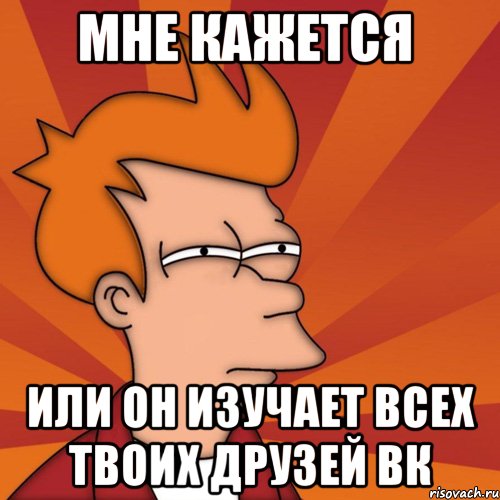 МНЕ КАЖЕТСЯ

ИЛИ ОН ИЗУЧАЕТ ВСЕХ ТВОИХ ДРУЗЕЙ ВК

risovach.ru